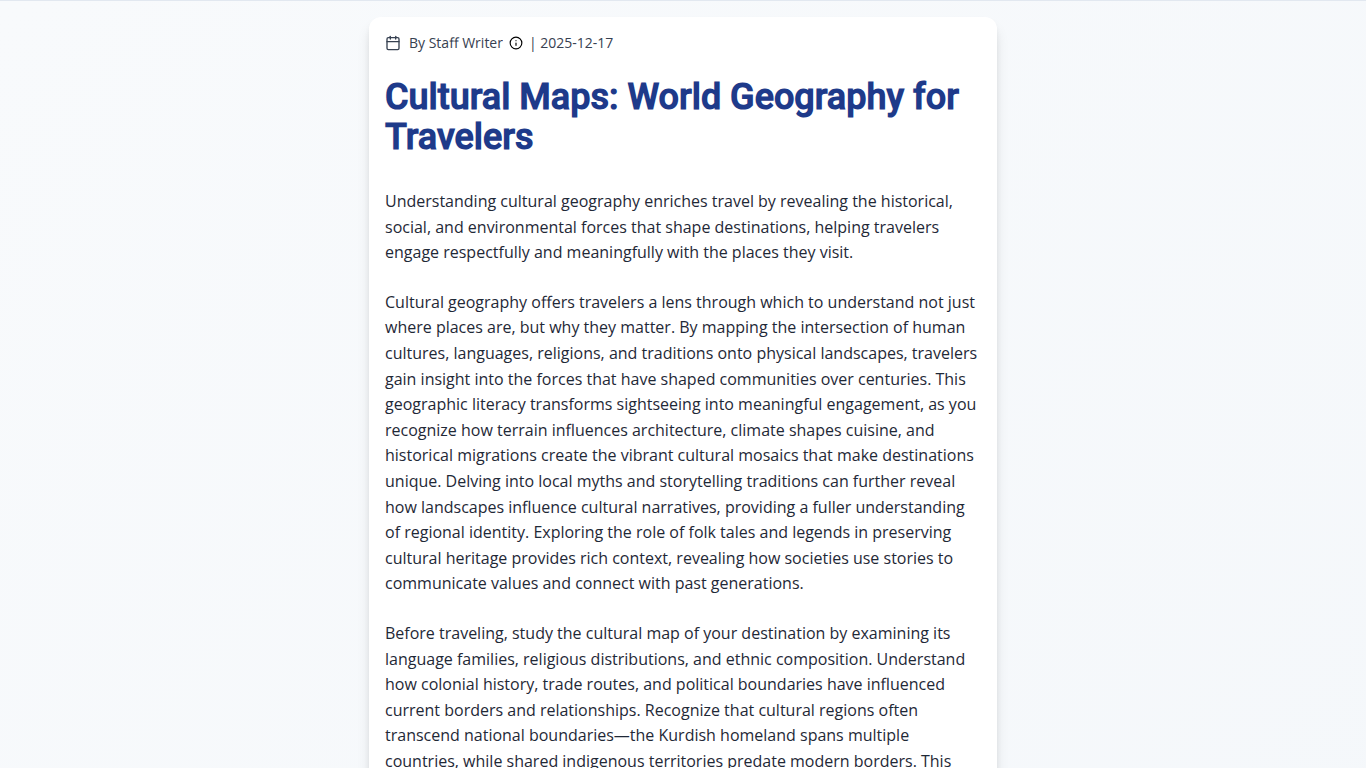 By Staff Writer | 2025-12-17

Cultural Maps: World Geography for Travelers

Understanding cultural geography enriches travel by revealing the historical, social, and environmental forces that shape destinations, helping travelers engage respectfully and meaningfully with the places they visit.

Cultural geography offers travelers a lens through which to understand not just where places are, but why they matter. By mapping the intersection of human cultures, languages, religions, and traditions onto physical landscapes, travelers gain insight into the forces that have shaped communities over centuries. This geographic literacy transforms sightseeing into meaningful engagement, as you recognize how terrain influences architecture, climate shapes cuisine, and historical migrations create the vibrant cultural mosaics that make destinations unique. Delving into local myths and storytelling traditions can further reveal how landscapes influence cultural narratives, providing a fuller understanding of regional identity. Exploring the role of folk tales and legends in preserving cultural heritage provides rich context, revealing how societies use stories to communicate values and connect with past generations.

Before traveling, study the cultural map of your destination by examining its language families, religious distributions, and ethnic composition. Understand how colonial history, trade routes, and political boundaries have influenced current borders and relationships. Recognize that cultural regions often transcend national boundaries—the Kurdish homeland spans multiple countries, while shared indigenous territories predate modern borders. This